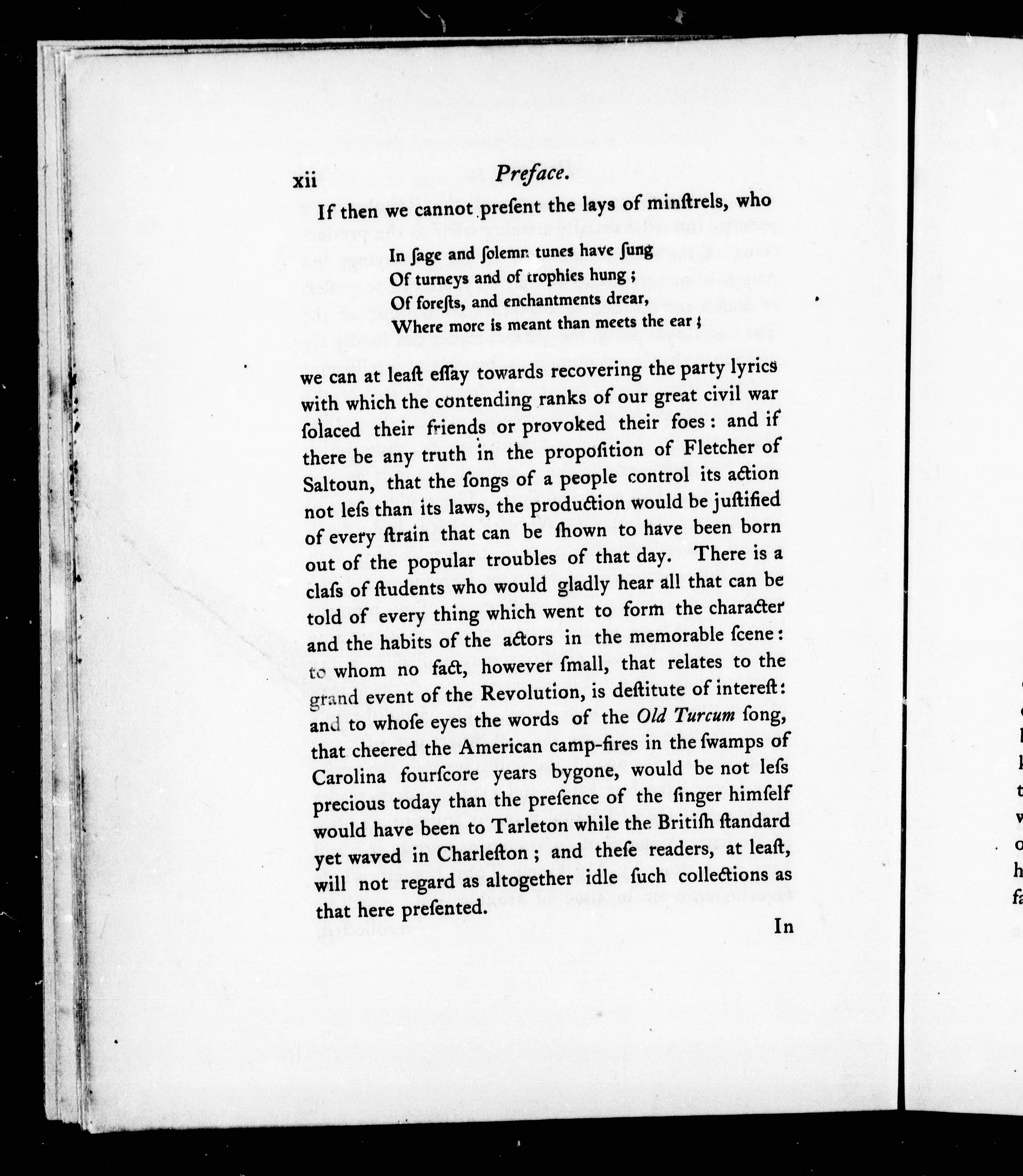 xii Preface.

If then we cannot present the lays of minſtrels, who

In ſage and ſolemn tunes have ſung
Of turneys and of trophies hung;
Of foreſts, and enchantments drear,
Where more is meant than meets the ear;

we can at leaſt eſſay towards recovering the party lyrics with which the contending ranks of our great civil war ſolaced their friends or provoked their foes: and if there be any truth in the propoſition of Fletcher of Saltoun, that the ſongs of a people control its action not leſs than its laws, the production would be juſtified of every ſtrain that can be ſhown to have been born out of the popular troubles of that day. There is a claſs of ſtudents who would gladly hear all that can be told of every thing which went to form the character and the habits of the actors in the memorable ſcene: to whom no fact, however ſmall, that relates to the grand event of the Revolution, is deſtitute of intereſt: and to whoſe eyes the words of the Old Turcum ſong, that cheered the American camp-fires in the ſwamps of Carolina fourſcore years bygone, would be not leſs precious today than the preſence of the ſinger himſelf would have been to Tarleton while the Britiſh ſtandard yet waved in Charleſton; and theſe readers, at leaſt, will not regard as altogether idle ſuch collections as that here preſented.

In